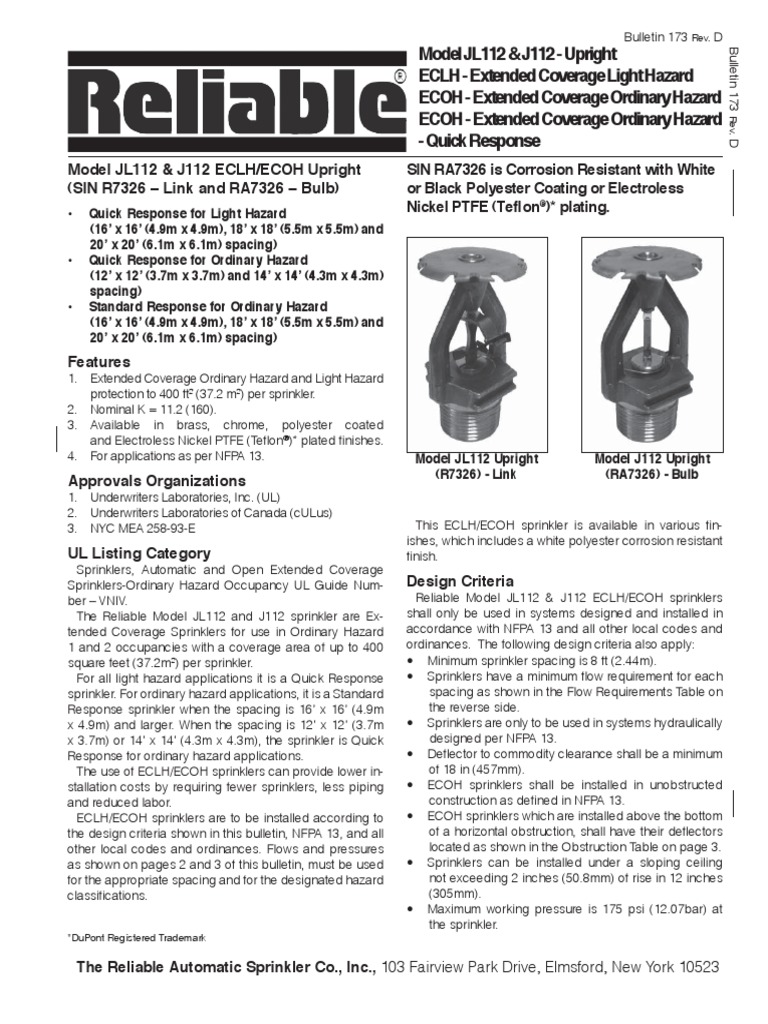 Bulletin 173 Rev. D

Reliable®

Model JL112 & J112 - Upright
ECLH - Extended Coverage Light Hazard
ECOH - Extended Coverage Ordinary Hazard
ECOH - Extended Coverage Ordinary Hazard - Quick Response

Bulletin 173 Rev. D

Model JL112 & J112 ECLH/ECOH Upright (SIN R7326 – Link and RA7326 – Bulb)

• Quick Response for Light Hazard (16' x 16' (4.9m x 4.9m), 18' x 18' (5.5m x 5.5m) and 20' x 20' (6.1m x 6.1m) spacing)
• Quick Response for Ordinary Hazard (12' x 12' (3.7m x 3.7m) and 14' x 14' (4.3m x 4.3m) spacing)
• Standard Response for Ordinary Hazard (16' x 16' (4.9m x 4.9m), 18' x 18' (5.5m x 5.5m) and 20' x 20' (6.1m x 6.1m) spacing)

Features
1. Extended Coverage Ordinary Hazard and Light Hazard protection to 400 ft² (37.2 m²) per sprinkler.
2. Nominal K = 11.2 (160).
3. Available in brass, chrome, polyester coated and Electroless Nickel PTFE (Teflon®)* plated finishes.
4. For applications as per NFPA 13.

Approvals Organizations
1. Underwriters Laboratories, Inc. (UL)
2. Underwriters Laboratories of Canada (cULus)
3. NYC MEA 258-93-E

UL Listing Category
Sprinklers, Automatic and Open Extended Coverage Sprinklers-Ordinary Hazard Occupancy UL Guide Number – VNIV.

The Reliable Model JL112 and J112 sprinkler are Extended Coverage Sprinklers for use in Ordinary Hazard 1 and 2 occupancies with a coverage area of up to 400 square feet (37.2m²) per sprinkler.

For all light hazard applications it is a Quick Response sprinkler. For ordinary hazard applications, it is a Standard Response sprinkler when the spacing is 16' x 16' (4.9m x 4.9m) and larger. When the spacing is 12' x 12' (3.7m x 3.7m) or 14' x 14' (4.3m x 4.3m), the sprinkler is Quick Response for ordinary hazard applications.

The use of ECLH/ECOH sprinklers can provide lower installation costs by requiring fewer sprinklers, less piping and reduced labor.

ECLH/ECOH sprinklers are to be installed according to the design criteria shown in this bulletin, NFPA 13, and all other local codes and ordinances. Flows and pressures as shown on pages 2 and 3 of this bulletin, must be used for the appropriate spacing and for the designated hazard classifications.

*DuPont Registered Trademark

SIN RA7326 is Corrosion Resistant with White or Black Polyester Coating or Electroless Nickel PTFE (Teflon®)* plating.

Model JL112 Upright (R7326) - Link

Model J112 Upright (RA7326) - Bulb

This ECLH/ECOH sprinkler is available in various finishes, which includes a white polyester corrosion resistant finish.

Design Criteria
Reliable Model JL112 & J112 ECLH/ECOH sprinklers shall only be used in systems designed and installed in accordance with NFPA 13 and all other local codes and ordinances. The following design criteria also apply:
• Minimum sprinkler spacing is 8 ft (2.44m).
• Sprinklers have a minimum flow requirement for each spacing as shown in the Flow Requirements Table on the reverse side.
• Sprinklers are only to be used in systems hydraulically designed per NFPA 13.
• Deflector to commodity clearance shall be a minimum of 18 in (457mm).
• ECOH sprinklers shall be installed in unobstructed construction as defined in NFPA 13.
• ECOH sprinklers which are installed above the bottom of a horizontal obstruction, shall have their deflectors located as shown in the Obstruction Table on page 3.
• Sprinklers can be installed under a sloping ceiling not exceeding 2 inches (50.8mm) of rise in 12 inches (305mm).
• Maximum working pressure is 175 psi (12.07bar) at the sprinkler.

The Reliable Automatic Sprinkler Co., Inc., 103 Fairview Park Drive, Elmsford, New York 10523